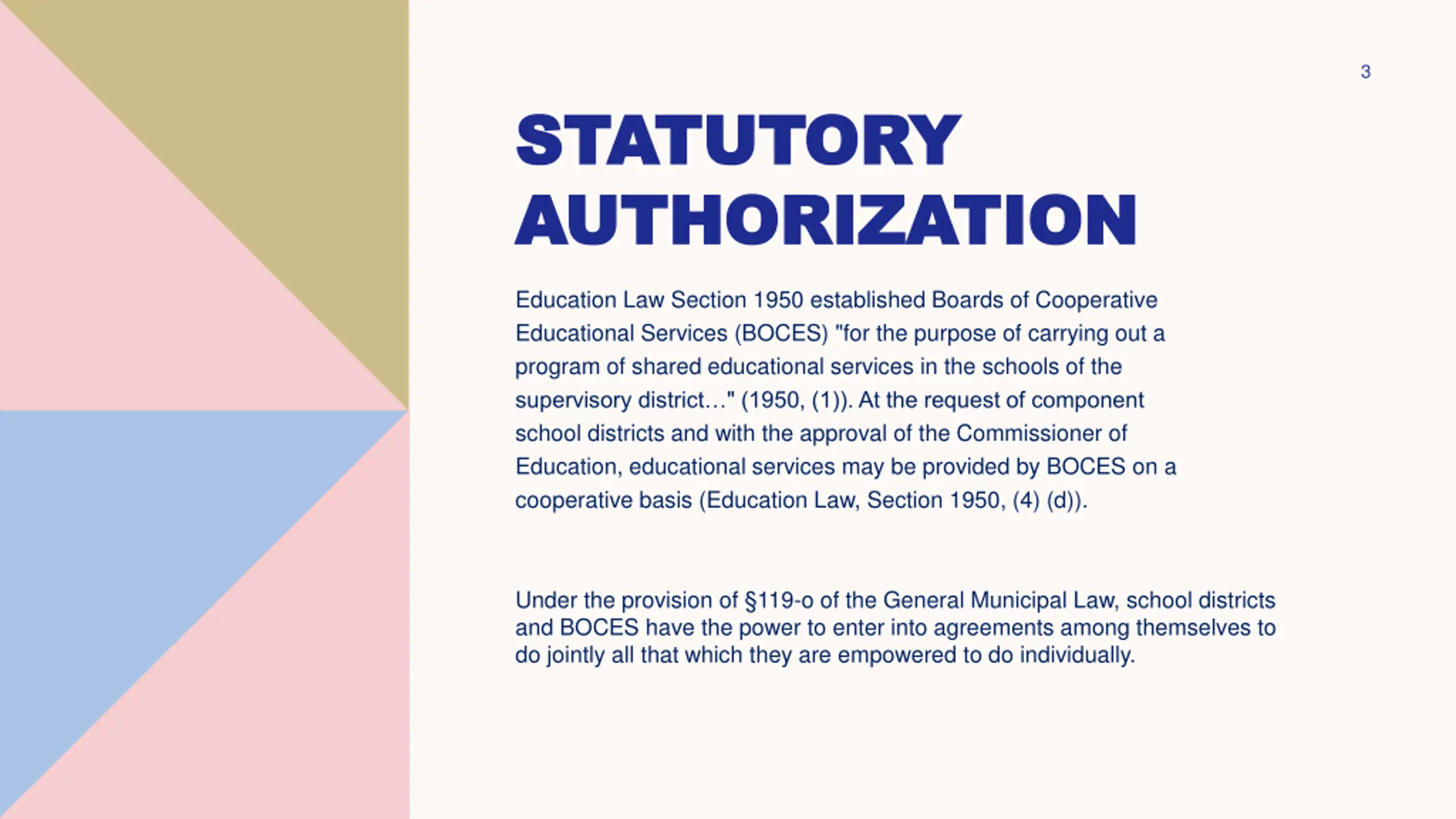 3

STATUTORY AUTHORIZATION

Education Law Section 1950 established Boards of Cooperative Educational Services (BOCES) "for the purpose of carrying out a program of shared educational services in the schools of the supervisory district…" (1950, (1)). At the request of component school districts and with the approval of the Commissioner of Education, educational services may be provided by BOCES on a cooperative basis (Education Law, Section 1950, (4) (d)).

Under the provision of §119-o of the General Municipal Law, school districts and BOCES have the power to enter into agreements among themselves to do jointly all that which they are empowered to do individually.